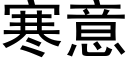 寒意